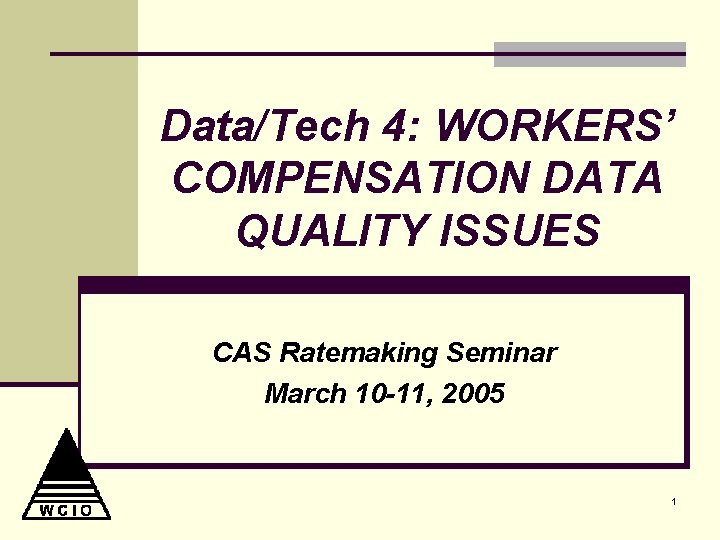 Data/Tech 4: WORKERS' COMPENSATION DATA QUALITY ISSUES

CAS Ratemaking Seminar

March 10-11, 2005

WCIO

1